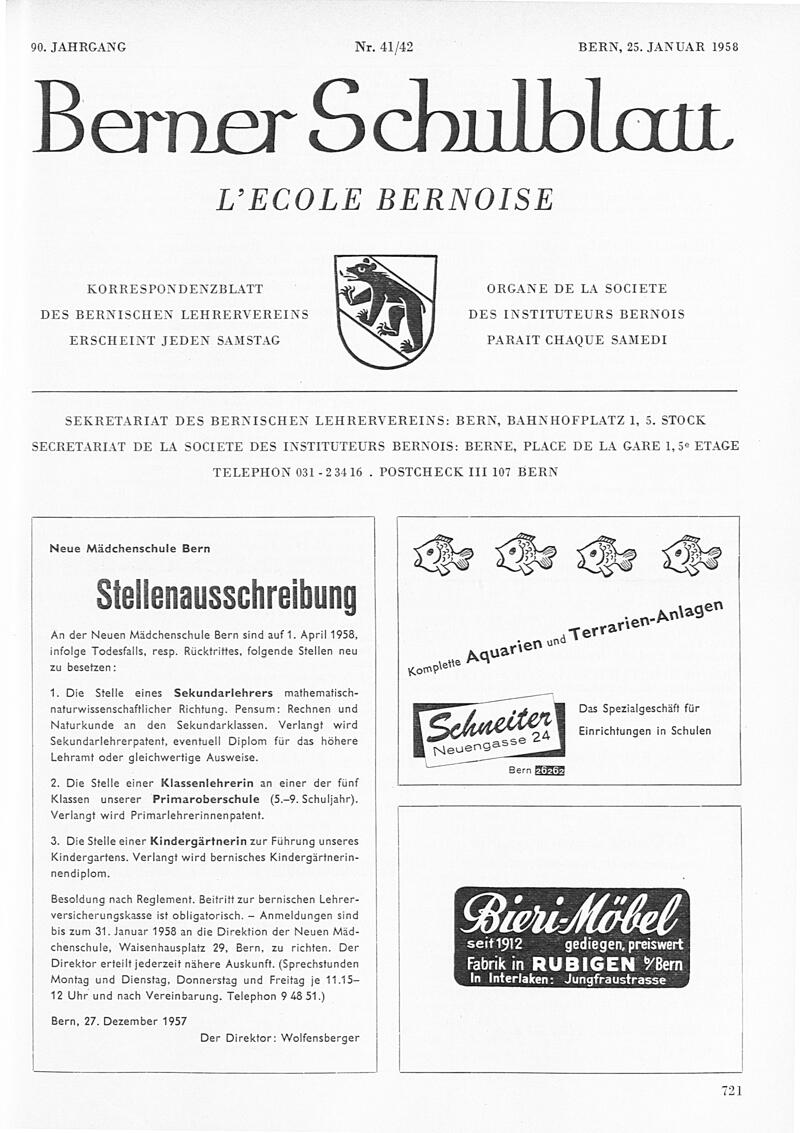 90. JAHRGANG Nr. 41/42 BERN, 25. JANUAR 1958

Berner Schulblatt

L'ECOLE BERNOISE

KORRESPONDENZBLATT
DES BERNISCHEN LEHRERVEREINS
ERSCHEINT JEDEN SAMSTAG

ORGANE DE LA SOCIETE
DES INSTITUTEURS BERNOIS
PARAIT CHAQUE SAMEDI

SEKRETARIAT DES BERNISCHEN LEHRERVEREINS: BERN, BAHNHOFPLATZ 1, 5. STOCK
SECRETARIAT DE LA SOCIETE DES INSTITUTEURS BERNOIS: BERNE, PLACE DE LA GARE 1, 5e ETAGE
TELEPHON 031 - 2 34 16 . POSTCHECK III 107 BERN

Neue Mädchenschule Bern

Stellenausschreibung

An der Neuen Mädchenschule Bern sind auf 1. April 1958, infolge Todesfalls, resp. Rücktrittes, folgende Stellen neu zu besetzen:

1. Die Stelle eines Sekundarlehrers mathematisch-naturwissenschaftlicher Richtung. Pensum: Rechnen und Naturkunde an den Sekundarklassen. Verlangt wird Sekundarlehrerpatent, eventuell Diplom für das höhere Lehramt oder gleichwertige Ausweise.

2. Die Stelle einer Klassenlehrerin an einer der fünf Klassen unserer Primaroberschule (5.–9. Schuljahr). Verlangt wird Primarlehrerinnenpatent.

3. Die Stelle einer Kindergärtnerin zur Führung unseres Kindergartens. Verlangt wird bernisches Kindergärtnerinnendiplom.

Besoldung nach Reglement. Beitritt zur bernischen Lehrerversicherungskasse ist obligatorisch. – Anmeldungen sind bis zum 31. Januar 1958 an die Direktion der Neuen Mädchenschule, Waisenhausplatz 29, Bern, zu richten. Der Direktor erteilt jederzeit nähere Auskunft. (Sprechstunden Montag und Dienstag, Donnerstag und Freitag je 11.15–12 Uhr und nach Vereinbarung. Telephon 9 48 51.)

Bern, 27. Dezember 1957

Der Direktor: Wolfensberger

Komplette Aquarien und Terrarien-Anlagen

Schneiter
Neuengasse 24
Bern 26262

Das Spezialgeschäft für Einrichtungen in Schulen

Bieri-Möbel
seit 1912 gediegen, preiswert
Fabrik in RUBIGEN b/Bern
In Interlaken: Jungfraustrasse

721